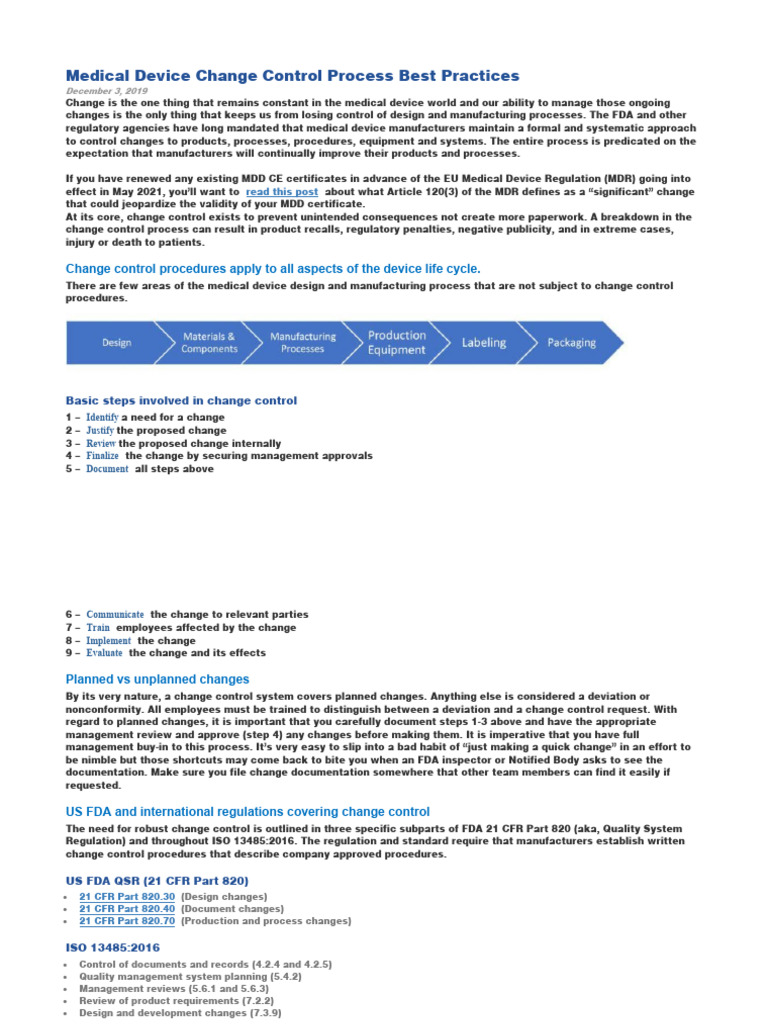 Medical Device Change Control Process Best Practices

December 3, 2019

Change is the one thing that remains constant in the medical device world and our ability to manage those ongoing changes is the only thing that keeps us from losing control of design and manufacturing processes. The FDA and other regulatory agencies have long mandated that medical device manufacturers maintain a formal and systematic approach to control changes to products, processes, procedures, equipment and systems. The entire process is predicated on the expectation that manufacturers will continually improve their products and processes.

If you have renewed any existing MDD CE certificates in advance of the EU Medical Device Regulation (MDR) going into effect in May 2021, you'll want to read this post about what Article 120(3) of the MDR defines as a "significant" change that could jeopardize the validity of your MDD certificate.
At its core, change control exists to prevent unintended consequences not create more paperwork. A breakdown in the change control process can result in product recalls, regulatory penalties, negative publicity, and in extreme cases, injury or death to patients.

Change control procedures apply to all aspects of the device life cycle.

There are few areas of the medical device design and manufacturing process that are not subject to change control procedures.

Design
Materials & Components
Manufacturing Processes
Production Equipment
Labeling
Packaging

Basic steps involved in change control

1 – Identify a need for a change
2 – Justify the proposed change
3 – Review the proposed change internally
4 – Finalize the change by securing management approvals
5 – Document all steps above

6 – Communicate the change to relevant parties
7 – Train employees affected by the change
8 – Implement the change
9 – Evaluate the change and its effects

Planned vs unplanned changes

By its very nature, a change control system covers planned changes. Anything else is considered a deviation or nonconformity. All employees must be trained to distinguish between a deviation and a change control request. With regard to planned changes, it is important that you carefully document steps 1-3 above and have the appropriate management review and approve (step 4) any changes before making them. It is imperative that you have full management buy-in to this process. It's very easy to slip into a bad habit of "just making a quick change" in an effort to be nimble but those shortcuts may come back to bite you when an FDA inspector or Notified Body asks to see the documentation. Make sure you file change documentation somewhere that other team members can find it easily if requested.

US FDA and international regulations covering change control

The need for robust change control is outlined in three specific subparts of FDA 21 CFR Part 820 (aka, Quality System Regulation) and throughout ISO 13485:2016. The regulation and standard require that manufacturers establish written change control procedures that describe company approved procedures.

US FDA QSR (21 CFR Part 820)

• 21 CFR Part 820.30 (Design changes)
• 21 CFR Part 820.40 (Document changes)
• 21 CFR Part 820.70 (Production and process changes)

ISO 13485:2016

• Control of documents and records (4.2.4 and 4.2.5)
• Quality management system planning (5.4.2)
• Management reviews (5.6.1 and 5.6.3)
• Review of product requirements (7.2.2)
• Design and development changes (7.3.9)